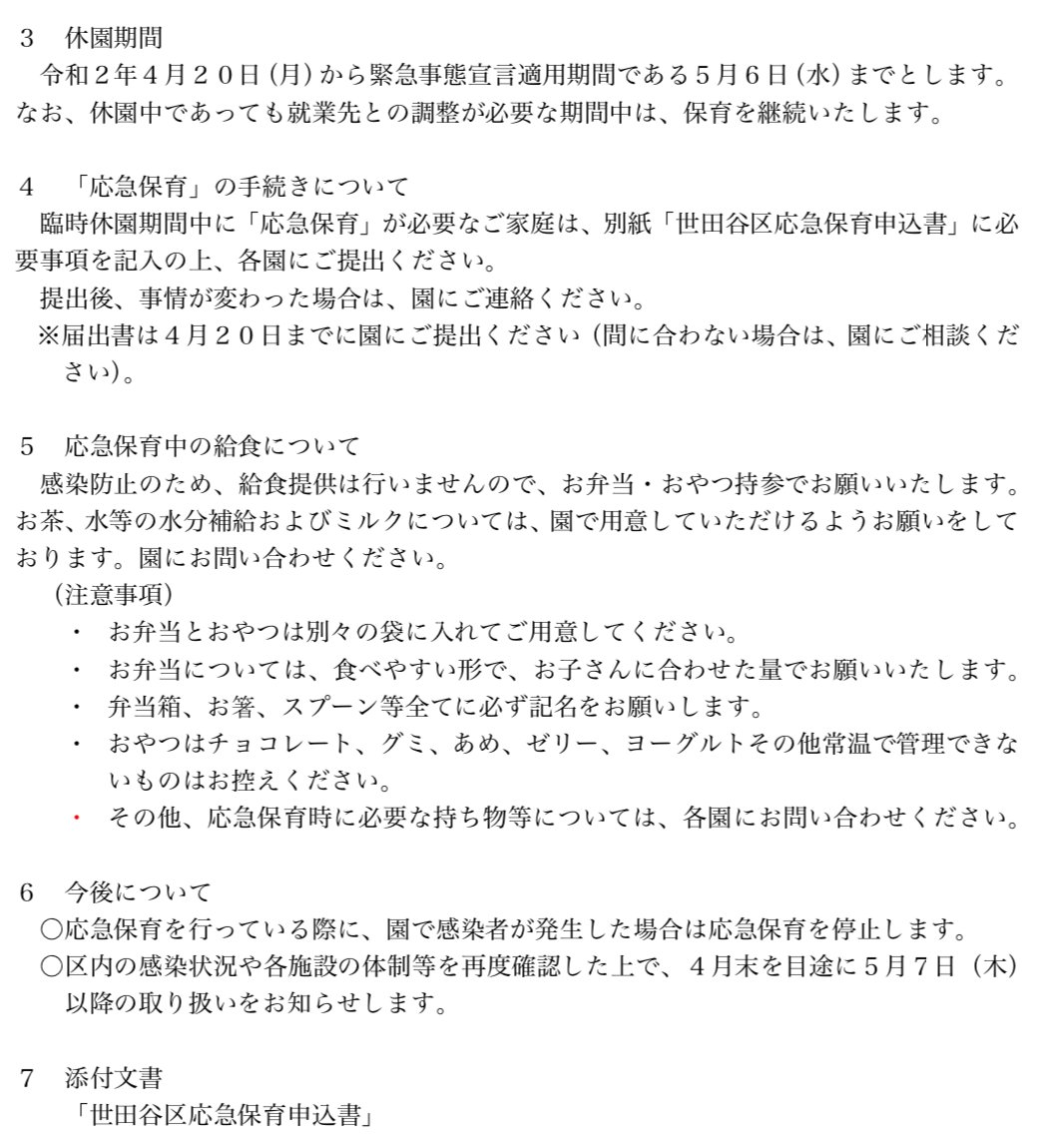 3　休園期間
令和２年４月２０日（月）から緊急事態宣言適用期間である５月６日（水）までとします。なお、休園中であっても就業先との調整が必要な期間中は、保育を継続いたします。

4　「応急保育」の手続きについて
臨時休園期間中に「応急保育」が必要なご家庭は、別紙「世田谷区応急保育申込書」に必要事項を記入の上、各園にご提出ください。
提出後、事情が変わった場合は、園にご連絡ください。
※届出書は４月２０日までに園にご提出ください（間に合わない場合は、園にご相談ください）。

5　応急保育中の給食について
感染防止のため、給食提供は行いませんので、お弁当・おやつ持参でお願いいたします。お茶、水等の水分補給およびミルクについては、園で用意していただけるようお願いをしております。園にお問い合わせください。
（注意事項）
・　お弁当とおやつは別々の袋に入れてご用意してください。
・　お弁当については、食べやすい形で、お子さんに合わせた量でお願いいたします。
・　弁当箱、お箸、スプーン等全てに必ず記名をお願いします。
・　おやつはチョコレート、グミ、あめ、ゼリー、ヨーグルトその他常温で管理できないものはお控えください。
・　その他、応急保育時に必要な持ち物等については、各園にお問い合わせください。

6　今後について
○応急保育を行っている際に、園で感染者が発生した場合は応急保育を停止します。
○区内の感染状況や各施設の体制等を再度確認した上で、４月末を目途に５月７日（木）以降の取り扱いをお知らせします。

7　添付文書
「世田谷区応急保育申込書」